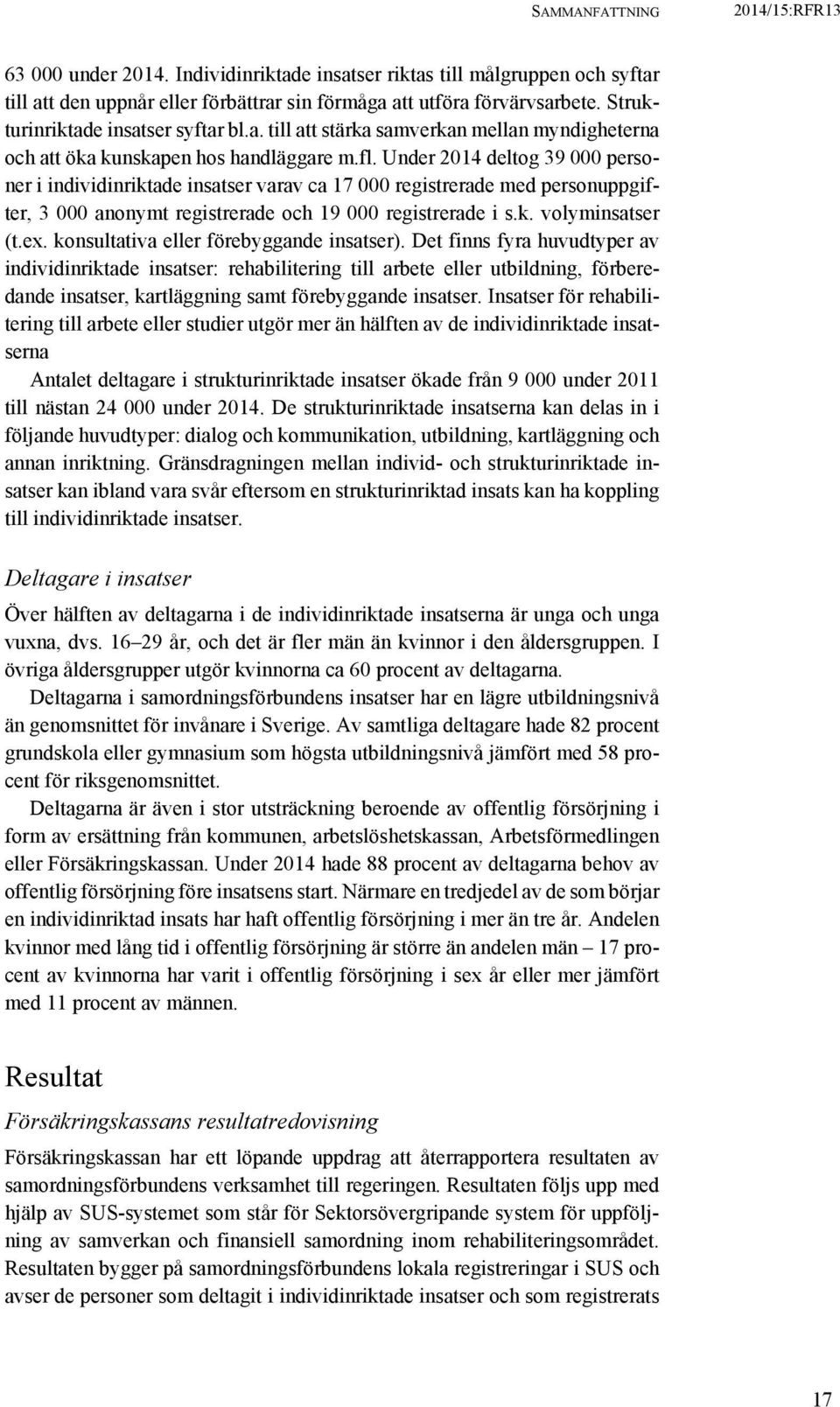 SAMMANFATTNING 2014/15:RFR13

63 000 under 2014. Individinriktade insatser riktas till målgruppen och syftar till att den uppnår eller förbättrar sin förmåga att utföra förvärvsarbete. Strukturinriktade insatser syftar bl.a. till att stärka samverkan mellan myndigheterna och att öka kunskapen hos handläggare m.fl. Under 2014 deltog 39 000 personer i individinriktade insatser varav ca 17 000 registrerade med personuppgifter, 3 000 anonymt registrerade och 19 000 registrerade i s.k. volyminsatser (t.ex. konsultativa eller förebyggande insatser). Det finns fyra huvudtyper av individinriktade insatser: rehabilitering till arbete eller utbildning, förberedande insatser, kartläggning samt förebyggande insatser. Insatser för rehabilitering till arbete eller studier utgör mer än hälften av de individinriktade insatserna

Antalet deltagare i strukturinriktade insatser ökade från 9 000 under 2011 till nästan 24 000 under 2014. De strukturinriktade insatserna kan delas in i följande huvudtyper: dialog och kommunikation, utbildning, kartläggning och annan inriktning. Gränsdragningen mellan individ- och strukturinriktade insatser kan ibland vara svår eftersom en strukturinriktad insats kan ha koppling till individinriktade insatser.

Deltagare i insatser

Över hälften av deltagarna i de individinriktade insatserna är unga och unga vuxna, dvs. 16–29 år, och det är fler män än kvinnor i den åldersgruppen. I övriga åldersgrupper utgör kvinnorna ca 60 procent av deltagarna.

Deltagarna i samordningsförbundens insatser har en lägre utbildningsnivå än genomsnittet för invånare i Sverige. Av samtliga deltagare hade 82 procent grundskola eller gymnasium som högsta utbildningsnivå jämfört med 58 procent för riksgenomsnittet.

Deltagarna är även i stor utsträckning beroende av offentlig försörjning i form av ersättning från kommunen, arbetslöshetskassan, Arbetsförmedlingen eller Försäkringskassan. Under 2014 hade 88 procent av deltagarna behov av offentlig försörjning före insatsens start. Närmare en tredjedel av de som börjar en individinriktad insats har haft offentlig försörjning i mer än tre år. Andelen kvinnor med lång tid i offentlig försörjning är större än andelen män – 17 procent av kvinnorna har varit i offentlig försörjning i sex år eller mer jämfört med 11 procent av männen.

Resultat

Försäkringskassans resultatredovisning

Försäkringskassan har ett löpande uppdrag att återrapportera resultaten av samordningsförbundens verksamhet till regeringen. Resultaten följs upp med hjälp av SUS-systemet som står för Sektorsövergripande system för uppföljning av samverkan och finansiell samordning inom rehabiliteringsområdet. Resultaten bygger på samordningsförbundens lokala registreringar i SUS och avser de personer som deltagit i individinriktade insatser och som registrerats

17